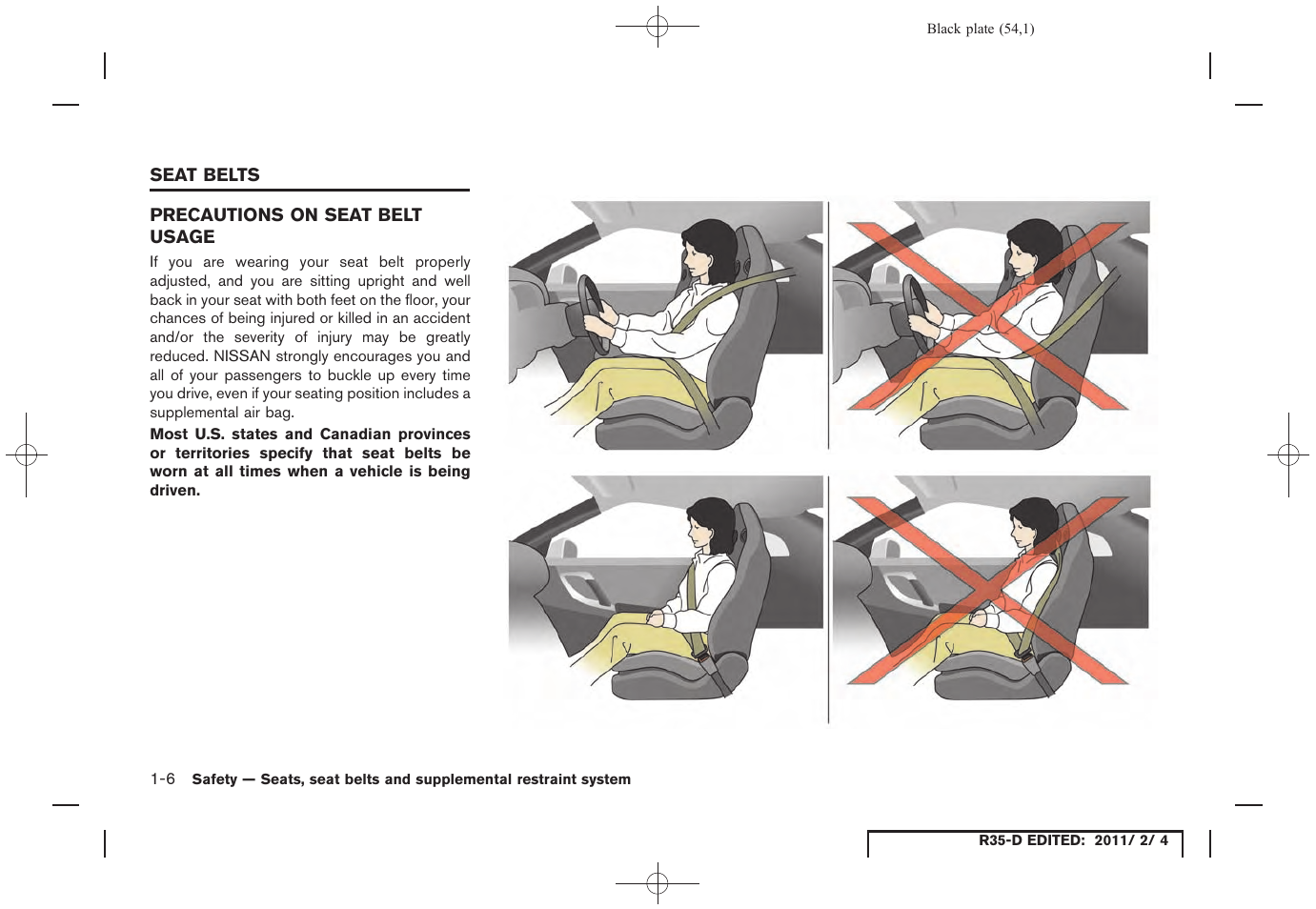 Black plate (54,1)

SEAT BELTS

PRECAUTIONS ON SEAT BELT USAGE

If you are wearing your seat belt properly adjusted, and you are sitting upright and well back in your seat with both feet on the floor, your chances of being injured or killed in an accident and/or the severity of injury may be greatly reduced. NISSAN strongly encourages you and all of your passengers to buckle up every time you drive, even if your seating position includes a supplemental air bag.

Most U.S. states and Canadian provinces or territories specify that seat belts be worn at all times when a vehicle is being driven.

1-6 Safety — Seats, seat belts and supplemental restraint system

R35-D EDITED: 2011/ 2/ 4